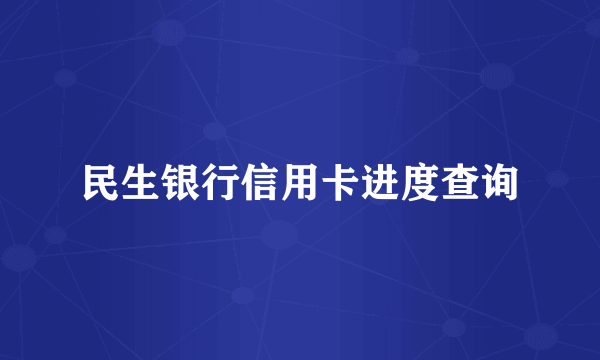 民生银行信用卡进度查询